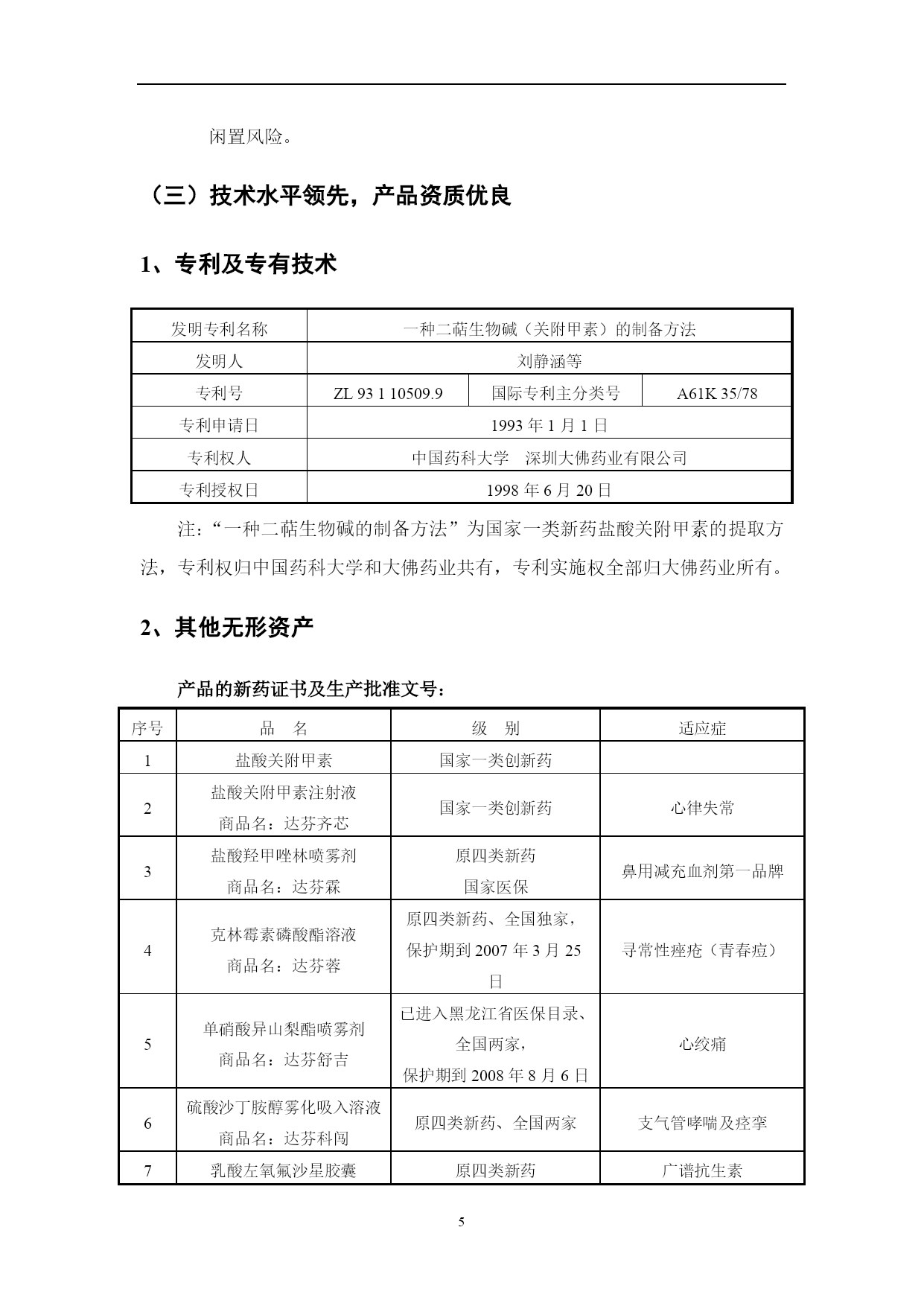 闲置风险。

（三）技术水平领先，产品资质优良

1、专利及专有技术

| 发明专利名称 | 一种二萜生物碱（关附甲素）的制备方法 | | |
|---|---|---|---|
| 发明人 | 刘静涵等 | | |
| 专利号 | ZL 93 1 10509.9 | 国际专利主分类号 | A61K 35/78 |
| 专利申请日 | 1993 年 1 月 1 日 | | |
| 专利权人 | 中国药科大学　深圳大佛药业有限公司 | | |
| 专利授权日 | 1998 年 6 月 20 日 | | |

注：“一种二萜生物碱的制备方法”为国家一类新药盐酸关附甲素的提取方法，专利权归中国药科大学和大佛药业共有，专利实施权全部归大佛药业所有。

2、其他无形资产

产品的新药证书及生产批准文号：

| 序号 | 品　名 | 级　别 | 适应症 |
|---|---|---|---|
| 1 | 盐酸关附甲素 | 国家一类创新药 | |
| 2 | 盐酸关附甲素注射液 商品名：达芬齐芯 | 国家一类创新药 | 心律失常 |
| 3 | 盐酸羟甲唑林喷雾剂 商品名：达芬霖 | 原四类新药 国家医保 | 鼻用减充血剂第一品牌 |
| 4 | 克林霉素磷酸酯溶液 商品名：达芬蓉 | 原四类新药、全国独家，保护期到 2007 年 3 月 25 日 | 寻常性痤疮（青春痘） |
| 5 | 单硝酸异山梨酯喷雾剂 商品名：达芬舒吉 | 已进入黑龙江省医保目录、全国两家，保护期到 2008 年 8 月 6 日 | 心绞痛 |
| 6 | 硫酸沙丁胺醇雾化吸入溶液 商品名：达芬科闯 | 原四类新药、全国两家 | 支气管哮喘及痉挛 |
| 7 | 乳酸左氧氟沙星胶囊 | 原四类新药 | 广谱抗生素 |

5